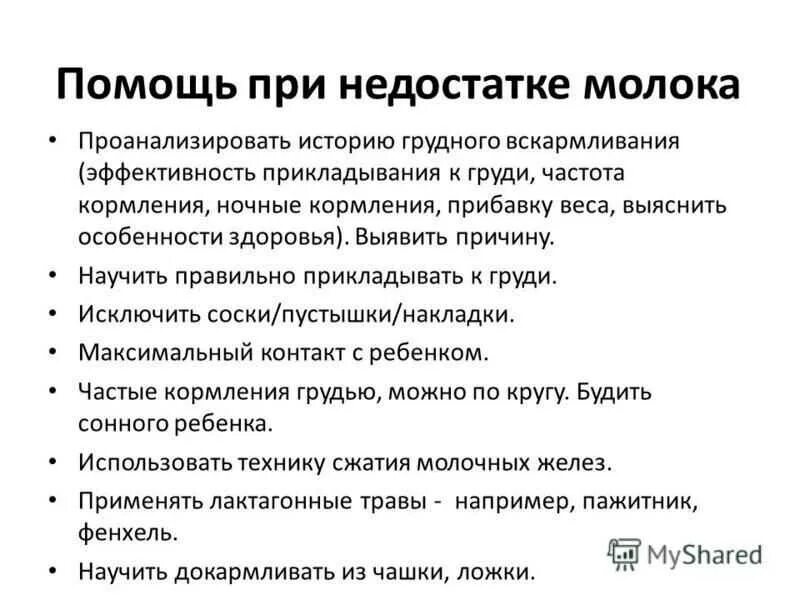 Помощь при недостатке молока

• Проанализировать историю грудного вскармливания (эффективность прикладывания к груди, частота кормления, ночные кормления, прибавку веса, выяснить особенности здоровья). Выявить причину.
• Научить правильно прикладывать к груди.
• Исключить соски/пустышки/накладки.
• Максимальный контакт с ребенком.
• Частые кормления грудью, можно по кругу. Будить сонного ребенка.
• Использовать технику сжатия молочных желез.
• Применять лактагонные травы - например, пажитник, фенхель.
• Научить докармливать из чашки, ложки.

MyShared